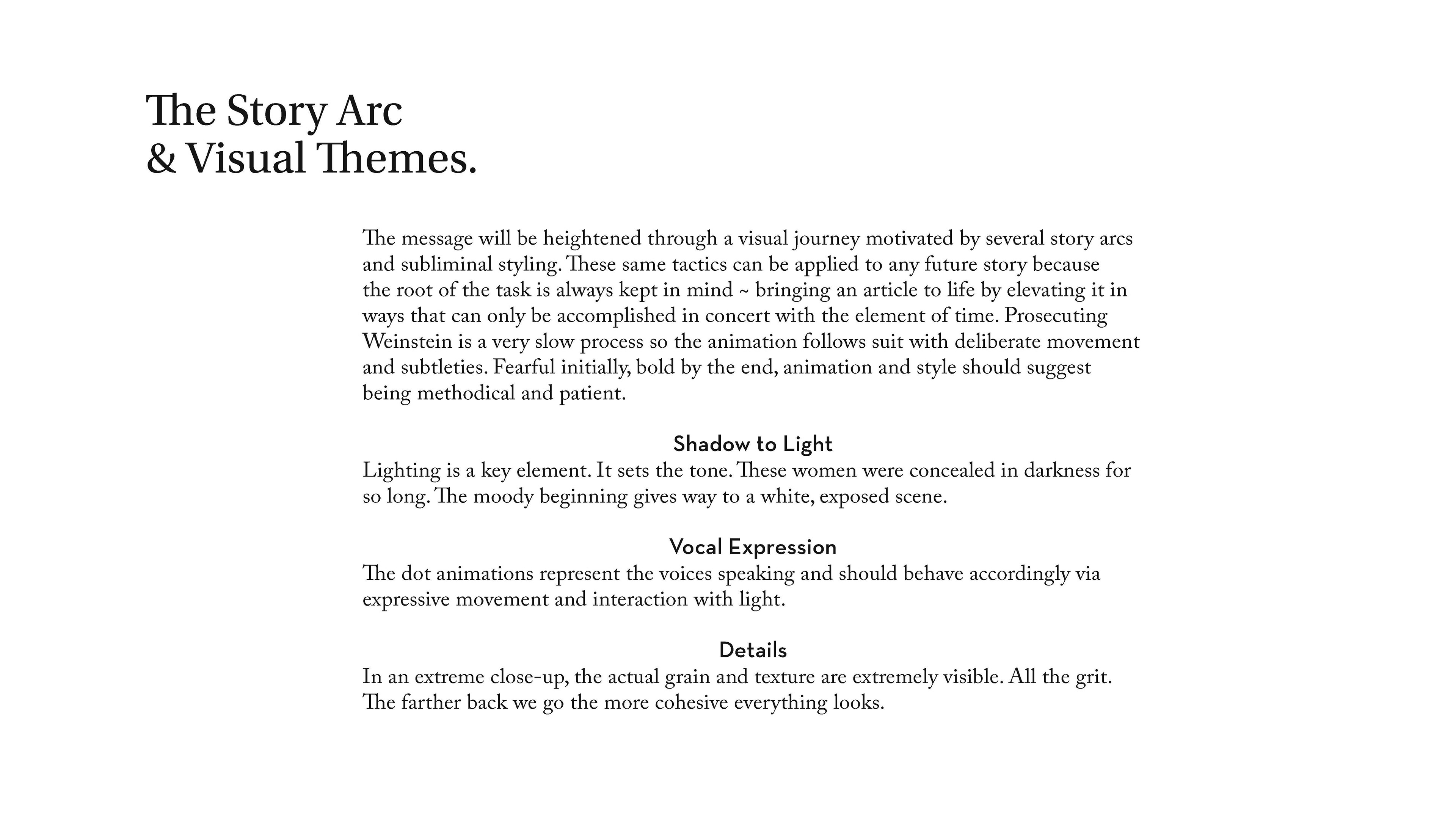 The Story Arc
& Visual Themes.

The message will be heightened through a visual journey motivated by several story arcs and subliminal styling. These same tactics can be applied to any future story because the root of the task is always kept in mind ~ bringing an article to life by elevating it in ways that can only be accomplished in concert with the element of time. Prosecuting Weinstein is a very slow process so the animation follows suit with deliberate movement and subtleties. Fearful initially, bold by the end, animation and style should suggest being methodical and patient.

Shadow to Light
Lighting is a key element. It sets the tone. These women were concealed in darkness for so long. The moody beginning gives way to a white, exposed scene.

Vocal Expression
The dot animations represent the voices speaking and should behave accordingly via expressive movement and interaction with light.

Details
In an extreme close-up, the actual grain and texture are extremely visible. All the grit. The farther back we go the more cohesive everything looks.